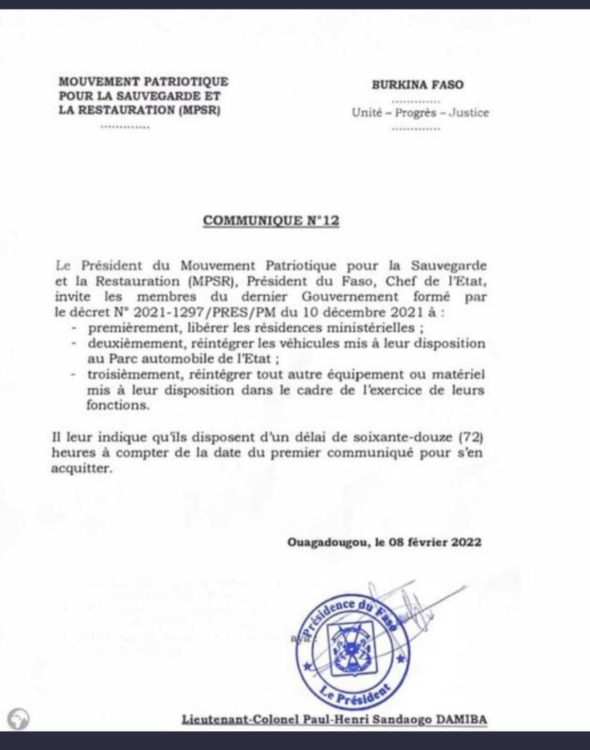 MOUVEMENT PATRIOTIQUE POUR LA SAUVEGARDE ET LA RESTAURATION (MPSR)
.............

BURKINA FASO
.............
Unité – Progrès – Justice
.............

COMMUNIQUE N°12

Le Président du Mouvement Patriotique pour la Sauvegarde et la Restauration (MPSR), Président du Faso, Chef de l'Etat, invite les membres du dernier Gouvernement formé par le décret N° 2021-1297/PRES/PM du 10 décembre 2021 à :
- premièrement, libérer les résidences ministérielles ;
- deuxièmement, réintégrer les véhicules mis à leur disposition au Parc automobile de l'Etat ;
- troisièmement, réintégrer tout autre équipement ou matériel mis à leur disposition dans le cadre de l'exercice de leurs fonctions.

Il leur indique qu'ils disposent d'un délai de soixante-douze (72) heures à compter de la date du premier communiqué pour s'en acquitter.

Ouagadougou, le 08 février 2022

Présidence du Faso
Le Président

Lieutenant-Colonel Paul-Henri Sandaogo DAMIBA